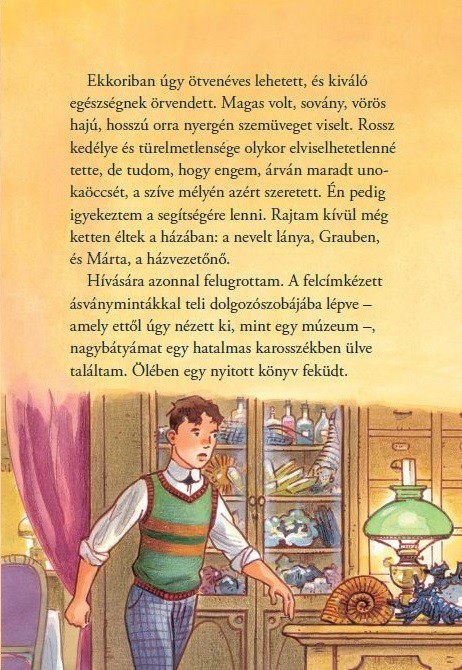 Ekkoriban úgy ötvenéves lehetett, és kiváló egészségnek örvendett. Magas volt, sovány, vörös hajú, hosszú orra nyergén szemüveget viselt. Rossz kedélye és türelmetlensége olykor elviselhetetlenné tette, de tudom, hogy engem, árván maradt unokaöccsét, a szíve mélyén azért szeretett. Én pedig igyekeztem a segítségére lenni. Rajtam kívül még ketten éltek a házában: a nevelt lánya, Grauben, és Márta, a házvezetőnő.

Hívására azonnal felugrottam. A felcímkézett ásványmintákkal teli dolgozószobájába lépve – amely ettől úgy nézett ki, mint egy múzeum –, nagybátyámat egy hatalmas karosszékben ülve találtam. Ölében egy nyitott könyv feküdt.